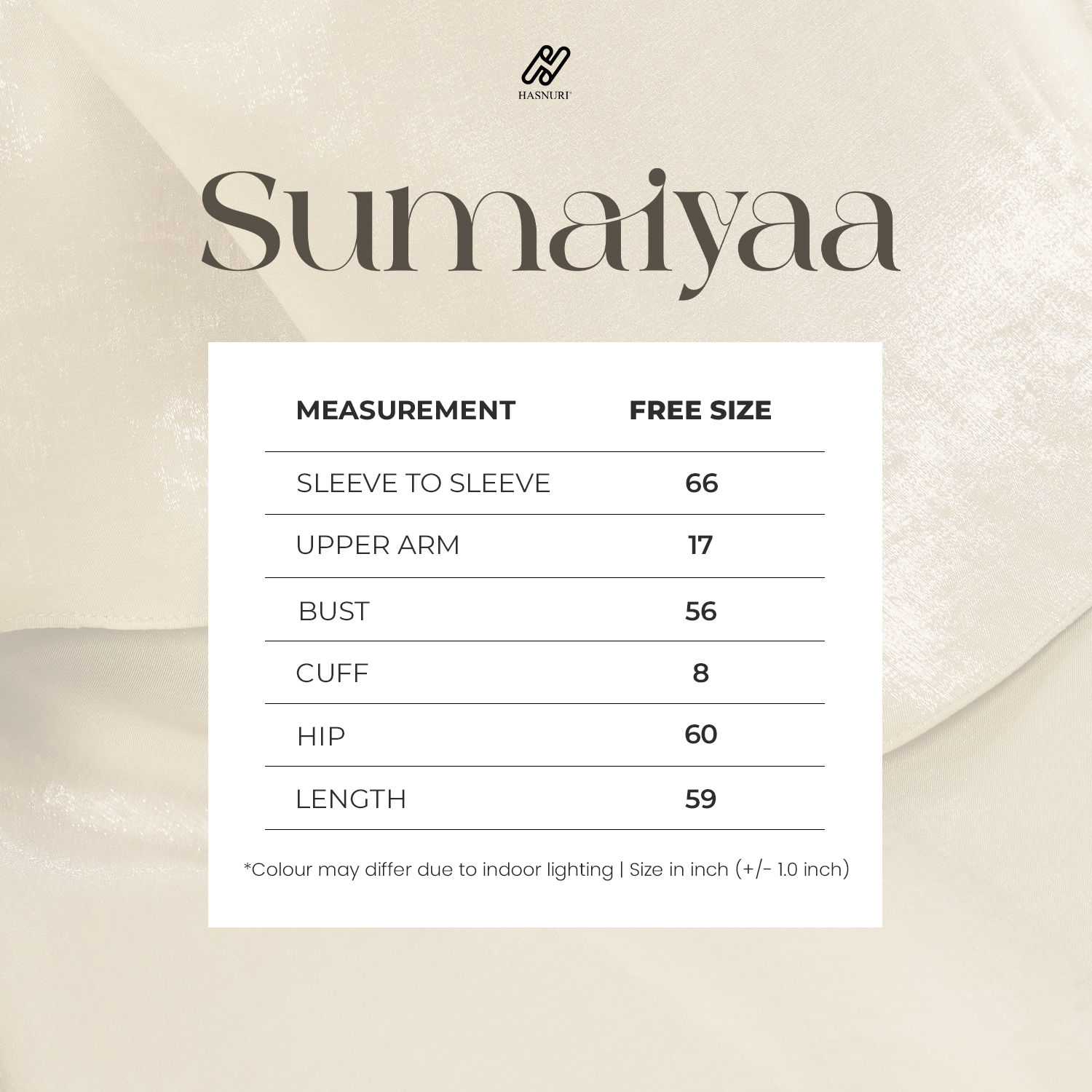 HASNURI

Sumaiyaa

| MEASUREMENT | FREE SIZE |
|---|---|
| SLEEVE TO SLEEVE | 66 |
| UPPER ARM | 17 |
| BUST | 56 |
| CUFF | 8 |
| HIP | 60 |
| LENGTH | 59 |

*Colour may differ due to indoor lighting | Size in inch (+/- 1.0 inch)